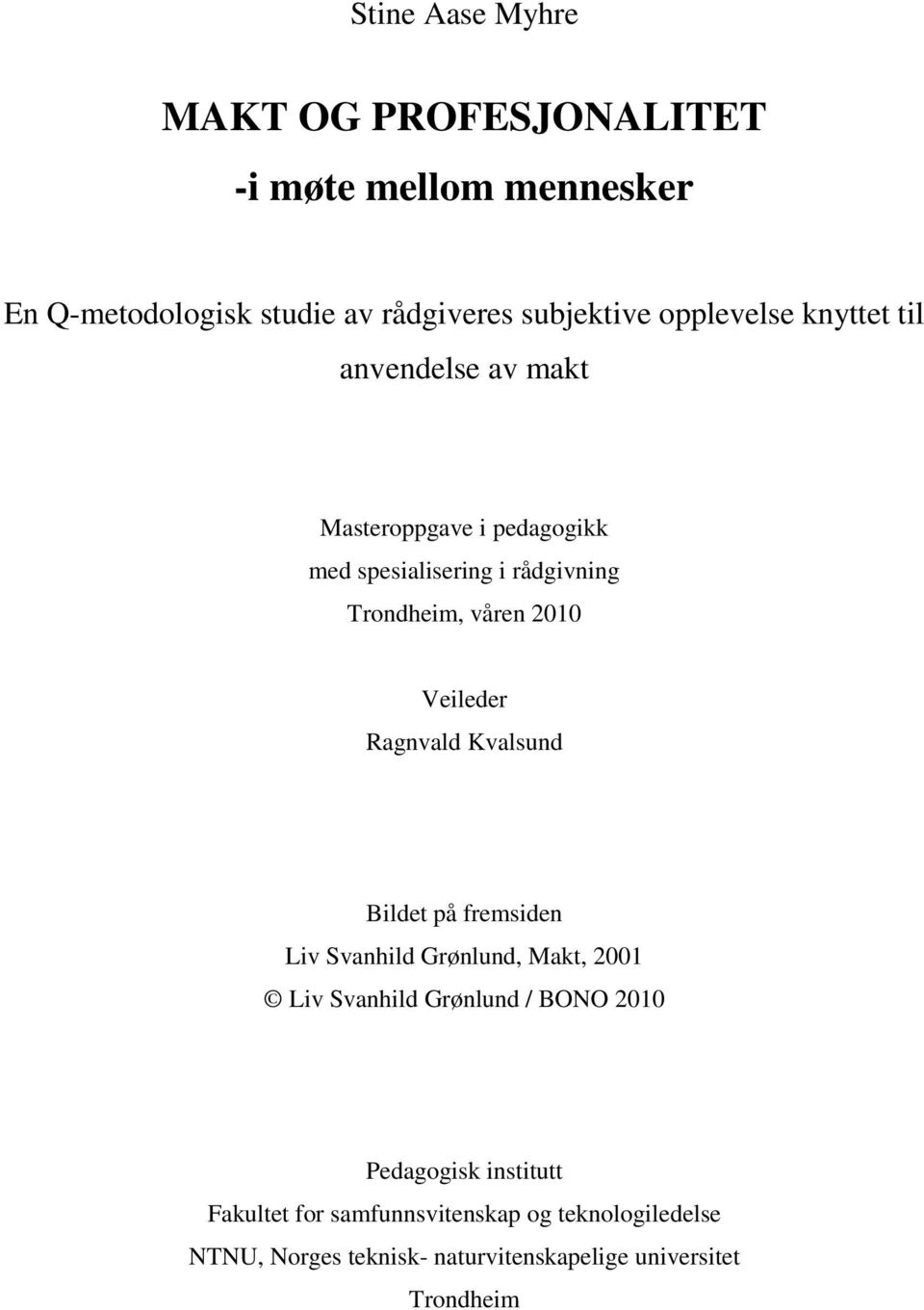 Stine Aase Myhre

MAKT OG PROFESJONALITET
-i møte mellom mennesker

En Q-metodologisk studie av rådgiveres subjektive opplevelse knyttet til anvendelse av makt

Masteroppgave i pedagogikk
med spesialisering i rådgivning
Trondheim, våren 2010

Veileder
Ragnvald Kvalsund

Bildet på fremsiden
Liv Svanhild Grønlund, Makt, 2001
© Liv Svanhild Grønlund / BONO 2010

Pedagogisk institutt
Fakultet for samfunnsvitenskap og teknologiledelse
NTNU, Norges teknisk- naturvitenskapelige universitet
Trondheim